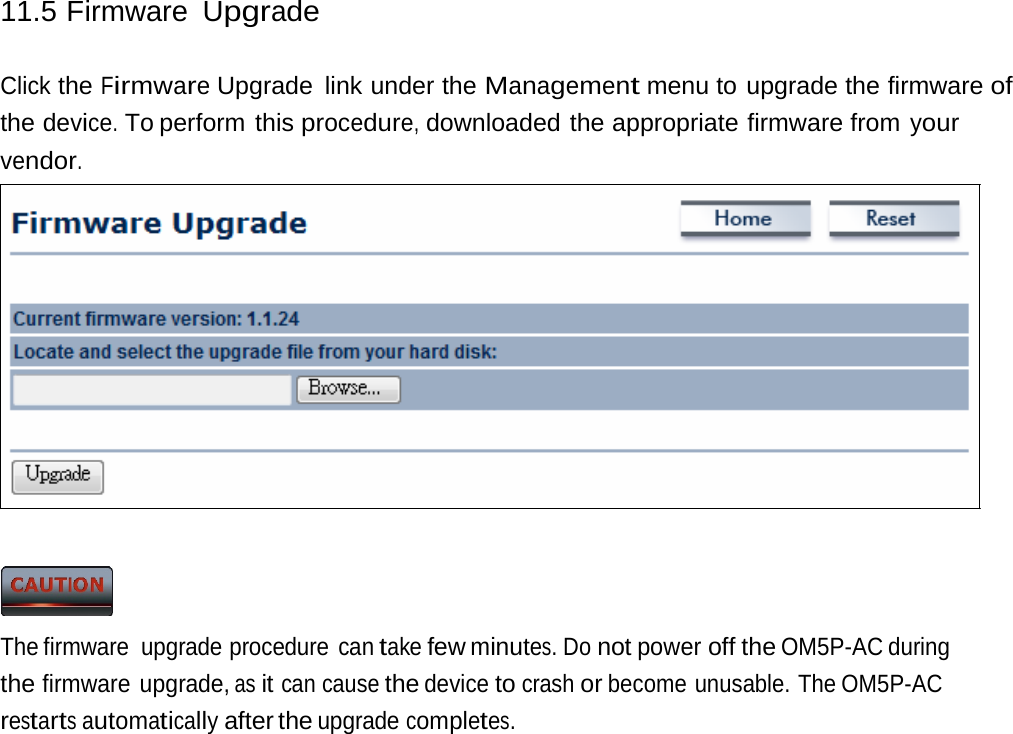 11.5 Firmware Upgrade

Click the Firmware Upgrade link under the Management menu to upgrade the firmware of the device. To perform this procedure, downloaded the appropriate firmware from your vendor.

Firmware Upgrade

Home

Reset

Current firmware version: 1.1.24

Locate and select the upgrade file from your hard disk:

Browse...

Upgrade

CAUTION

The firmware upgrade procedure can take few minutes. Do not power off the OM5P-AC during the firmware upgrade, as it can cause the device to crash or become unusable. The OM5P-AC restarts automatically after the upgrade completes.